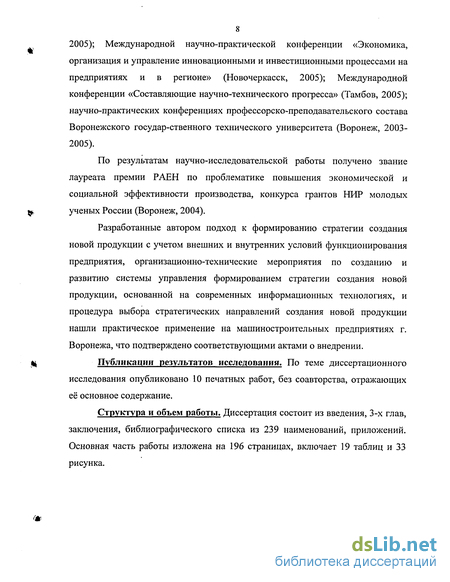 8

2005); Международной научно-практической конференции «Экономика, организация и управление инновационными и инвестиционными процессами на предприятиях и в регионе» (Новочеркасск, 2005); Международной конференции «Составляющие научно-технического прогресса» (Тамбов, 2005); научно-практических конференциях профессорско-преподавательского состава Воронежского государ-ственного технического университета (Воронеж, 2003-2005).

По результатам научно-исследовательской работы получено звание лауреата премии РАЕН по проблематике повышения экономической и социальной эффективности производства, конкурса грантов НИР молодых ученых России (Воронеж, 2004).

Разработанные автором подход к формированию стратегии создания новой продукции с учетом внешних и внутренних условий функционирования предприятия, организационно-технические мероприятия по созданию и развитию системы управления формированием стратегии создания новой продукции, основанной на современных информационных технологиях, и процедура выбора стратегических направлений создания новой продукции нашли практическое применение на машиностроительных предприятиях г. Воронежа, что подтверждено соответствующими актами о внедрении.

Публикации результатов исследования. По теме диссертационного исследования опубликовано 10 печатных работ, без соавторства, отражающих её основное содержание.

Структура и объем работы. Диссертация состоит из введения, 3-х глав, заключения, библиографического списка из 239 наименований, приложений. Основная часть работы изложена на 196 страницах, включает 19 таблиц и 33 рисунка.

dsLib.net
библиотека диссертаций